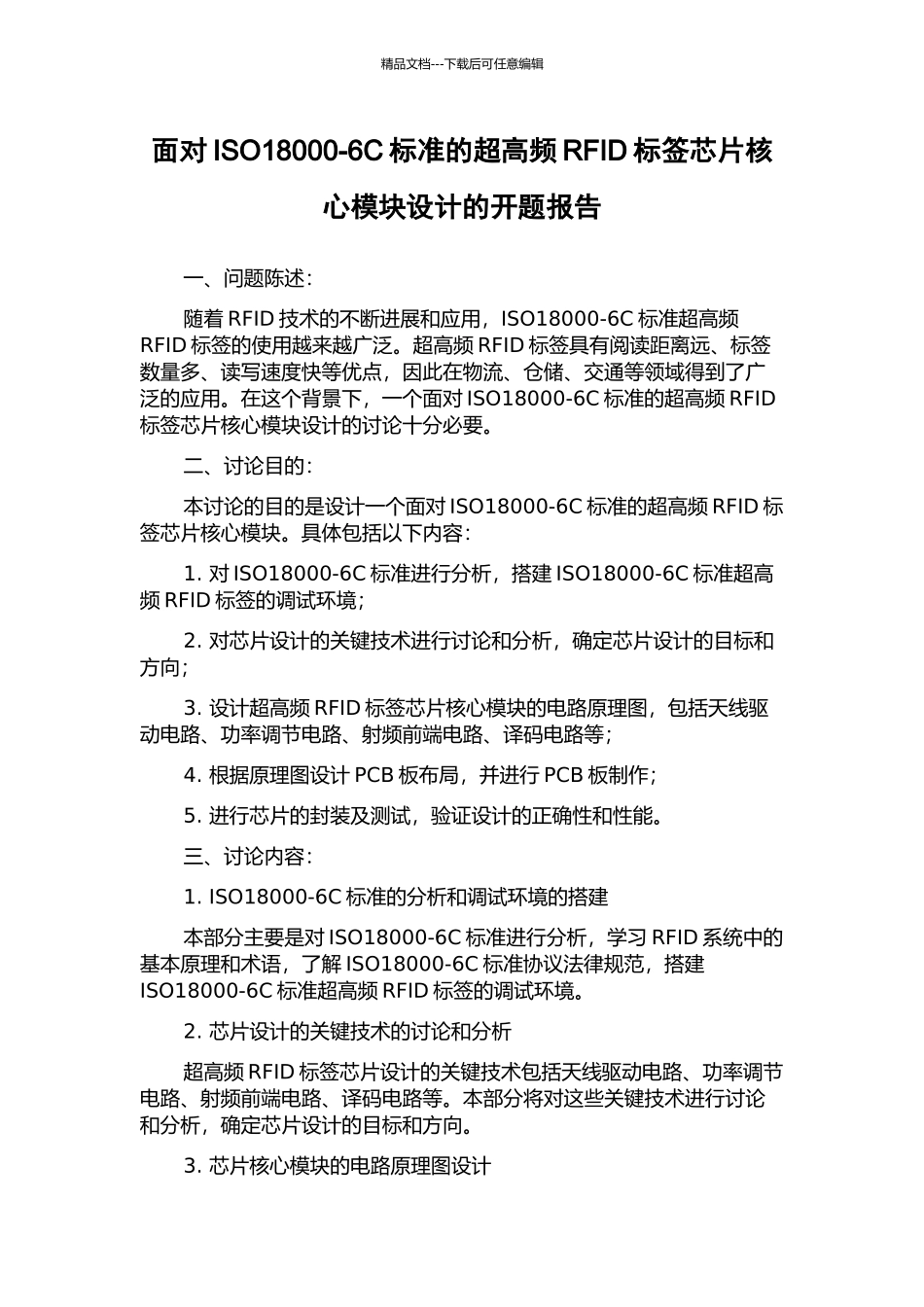 精品文档---下载后可任意编辑

面对 ISO18000-6C 标准的超高频 RFID 标签芯片核心模块设计的开题报告

一、问题陈述：

随着 RFID 技术的不断进展和应用，ISO18000-6C 标准超高频 RFID 标签的使用越来越广泛。超高频 RFID 标签具有阅读距离远、标签数量多、读写速度快等优点，因此在物流、仓储、交通等领域得到了广泛的应用。在这个背景下，一个面对 ISO18000-6C 标准的超高频 RFID 标签芯片核心模块设计的讨论十分必要。

二、讨论目的：

本讨论的目的是设计一个面对 ISO18000-6C 标准的超高频 RFID 标签芯片核心模块。具体包括以下内容：

1. 对 ISO18000-6C 标准进行分析，搭建 ISO18000-6C 标准超高频 RFID 标签的调试环境；

2. 对芯片设计的关键技术进行讨论和分析，确定芯片设计的目标和方向；

3. 设计超高频 RFID 标签芯片核心模块的电路原理图，包括天线驱动电路、功率调节电路、射频前端电路、译码电路等；

4. 根据原理图设计 PCB 板布局，并进行 PCB 板制作；

5. 进行芯片的封装及测试，验证设计的正确性和性能。

三、讨论内容：

1. ISO18000-6C 标准的分析和调试环境的搭建

本部分主要是对 ISO18000-6C 标准进行分析，学习 RFID 系统中的基本原理和术语，了解 ISO18000-6C 标准协议法律规范，搭建 ISO18000-6C 标准超高频 RFID 标签的调试环境。

2. 芯片设计的关键技术的讨论和分析

超高频 RFID 标签芯片设计的关键技术包括天线驱动电路、功率调节电路、射频前端电路、译码电路等。本部分将对这些关键技术进行讨论和分析，确定芯片设计的目标和方向。

3. 芯片核心模块的电路原理图设计